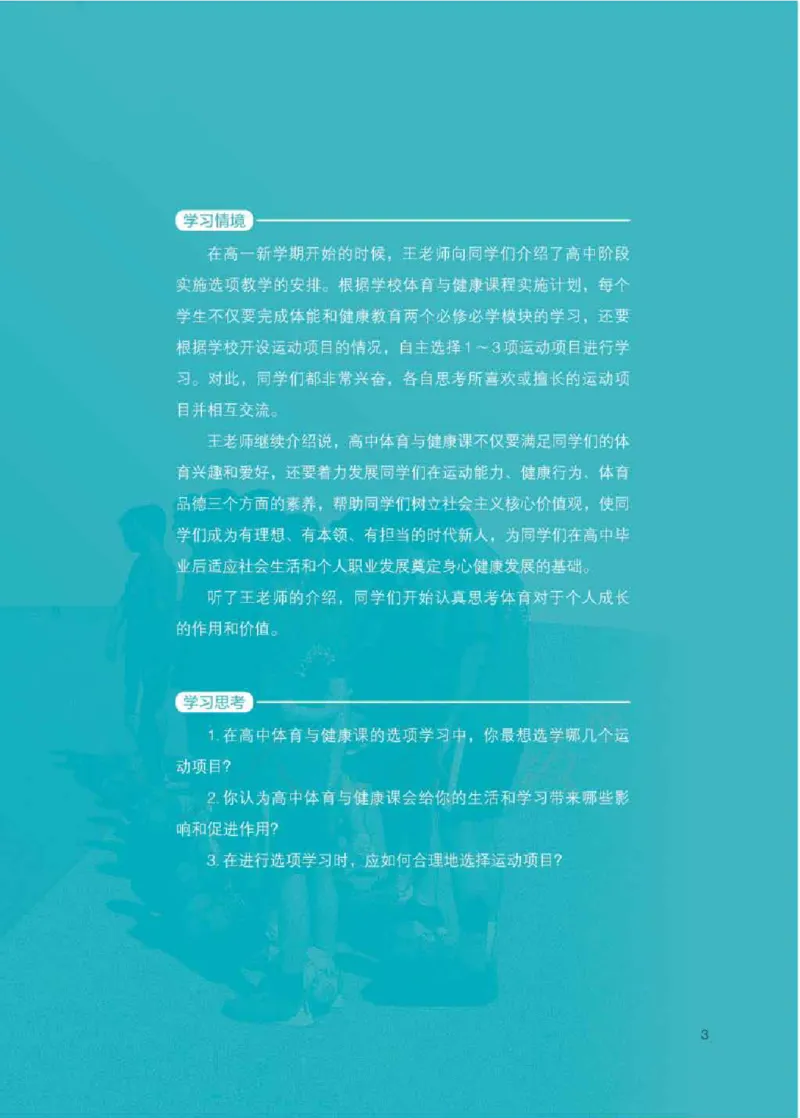 学习情境

在高一新学期开始的时候，王老师向同学们介绍了高中阶段实施选项教学的安排。根据学校体育与健康课程实施计划，每个学生不仅要完成体能和健康教育两个必修必学模块的学习，还要根据学校开设运动项目的情况，自主选择1～3项运动项目进行学习。对此，同学们都非常兴奋，各自思考所喜欢或擅长的运动项目并相互交流。

王老师继续介绍说，高中体育与健康课不仅要满足同学们的体育兴趣和爱好，还要着力发展同学们在运动能力、健康行为、体育品德三个方面的素养，帮助同学们树立社会主义核心价值观，使同学们成为有理想、有本领、有担当的时代新人，为同学们在高中毕业后适应社会生活和个人职业发展奠定身心健康发展的基础。

听了王老师的介绍，同学们开始认真思考体育对于个人成长的作用和价值。

学习思考

1. 在高中体育与健康课的选项学习中，你最想选学哪几个运动项目？

2. 你认为高中体育与健康课会给你的生活和学习带来哪些影响和促进作用？

3. 在进行选项学习时，应如何合理地选择运动项目？

3